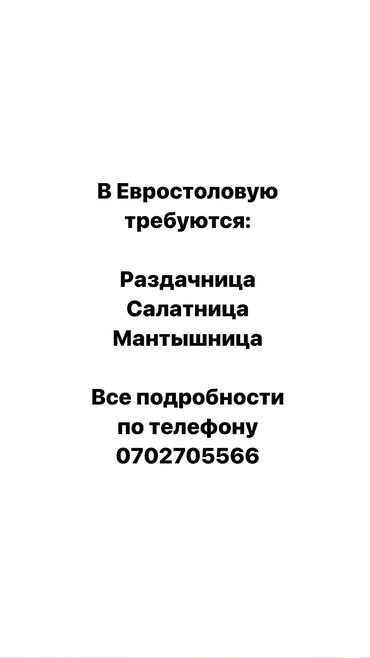 В Евростоловую требуются:

Раздачница
Салатница
Мантышница

Все подробности по телефону 0702705566